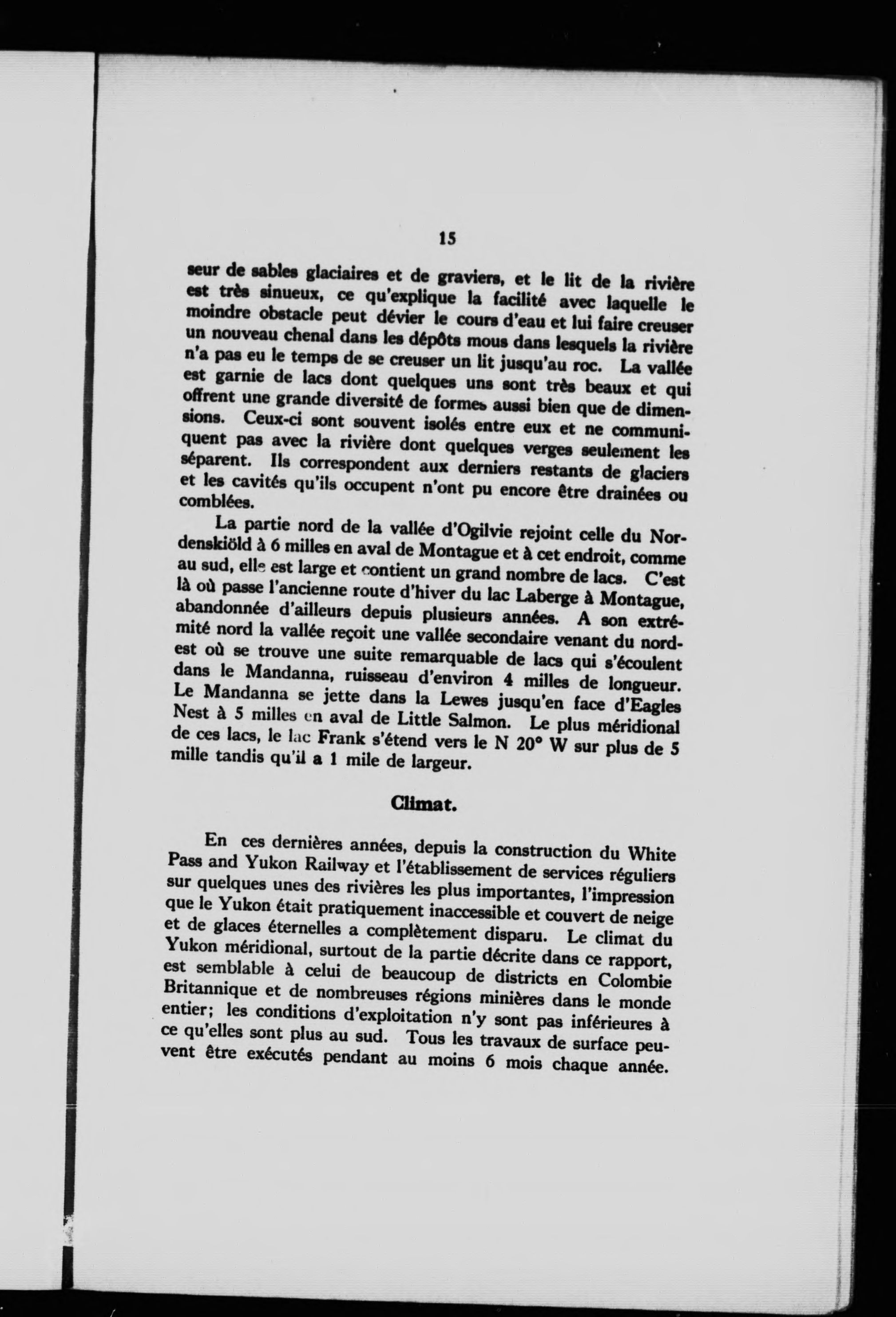 15

seur de sables glaciaires et de graviers, et le lit de la rivière est très sinueux, ce qu'explique la facilité avec laquelle le moindre obstacle peut dévier le cours d'eau et lui faire creuser un nouveau chenal dans les dépôts mous dans lesquels la rivière n'a pas eu le temps de se creuser un lit jusqu'au roc. La vallée est garnie de lacs dont quelques uns sont très beaux et qui offrent une grande diversité de formes aussi bien que de dimensions. Ceux-ci sont souvent isolés entre eux et ne communiquent pas avec la rivière dont quelques verges seulement les séparent. Ils correspondent aux derniers restants de glaciers et les cavités qu'ils occupent n'ont pu encore être drainées ou comblées.

La partie nord de la vallée d'Ogilvie rejoint celle du Nordenskiöld à 6 milles en aval de Montague et à cet endroit, comme au sud, elle est large et contient un grand nombre de lacs. C'est là où passe l'ancienne route d'hiver du lac Laberge à Montague, abandonnée d'ailleurs depuis plusieurs années. A son extrémité nord la vallée reçoit une vallée secondaire venant du nord-est où se trouve une suite remarquable de lacs qui s'écoulent dans le Mandanna, ruisseau d'environ 4 milles de longueur. Le Mandanna se jette dans la Lewes jusqu'en face d'Eagles Nest à 5 milles en aval de Little Salmon. Le plus méridional de ces lacs, le lac Frank s'étend vers le N 20° W sur plus de 5 mille tandis qu'il a 1 mile de largeur.

Climat.

En ces dernières années, depuis la construction du White Pass and Yukon Railway et l'établissement de services réguliers sur quelques unes des rivières les plus importantes, l'impression que le Yukon était pratiquement inaccessible et couvert de neige et de glaces éternelles a complètement disparu. Le climat du Yukon méridional, surtout de la partie décrite dans ce rapport, est semblable à celui de beaucoup de districts en Colombie Britannique et de nombreuses régions minières dans le monde entier; les conditions d'exploitation n'y sont pas inférieures à ce qu'elles sont plus au sud. Tous les travaux de surface peuvent être exécutés pendant au moins 6 mois chaque année.